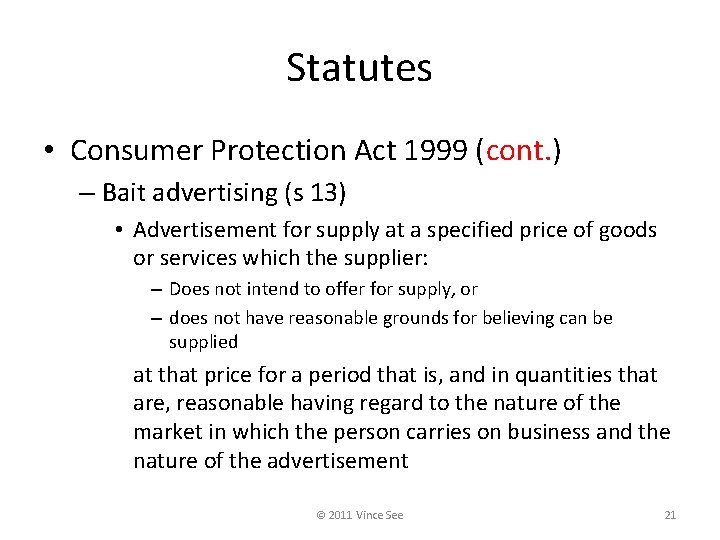 Statutes

• Consumer Protection Act 1999 (cont.)

– Bait advertising (s 13)

• Advertisement for supply at a specified price of goods or services which the supplier:

– Does not intend to offer for supply, or

– does not have reasonable grounds for believing can be supplied

at that price for a period that is, and in quantities that are, reasonable having regard to the nature of the market in which the person carries on business and the nature of the advertisement

© 2011 Vince See

21